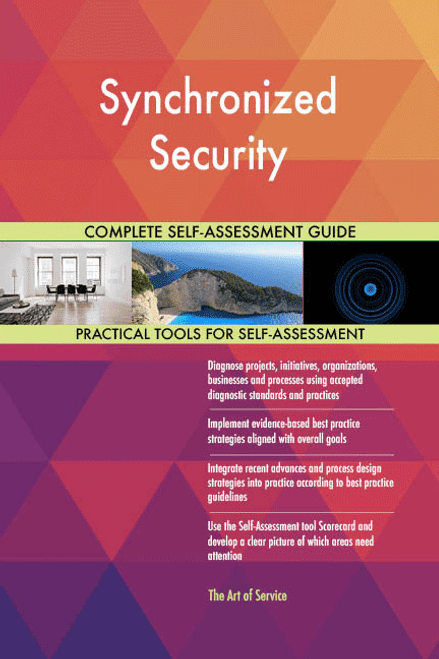 Synchronized Security

COMPLETE SELF-ASSESSMENT GUIDE

PRACTICAL TOOLS FOR SELF-ASSESSMENT

Diagnose projects, initiatives, organizations, businesses and processes using accepted diagnostic standards and practices

Implement evidence-based best practice strategies aligned with overall goals

Integrate recent advances and process design strategies into practice according to best practice guidelines

Use the Self-Assessment tool Scorecard and develop a clear picture of which areas need attention

The Art of Service